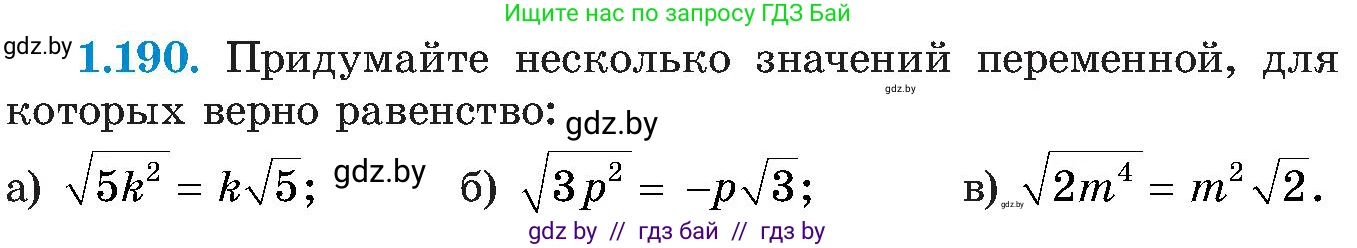 Ищите нас по запросу ГДЗ Бай

gdz.by **1.190.** Придумайте несколько значений переменной, для которых верно равенство: gdz.by gdz.by

а) $\sqrt{5k^2} = k\sqrt{5}$; gdz.by б) $\sqrt{3p^2} = -p\sqrt{3}$; в) gdz.by $\sqrt{2m^4} = m^2\sqrt{2}$.

gdz by // гдз бай // гдз by